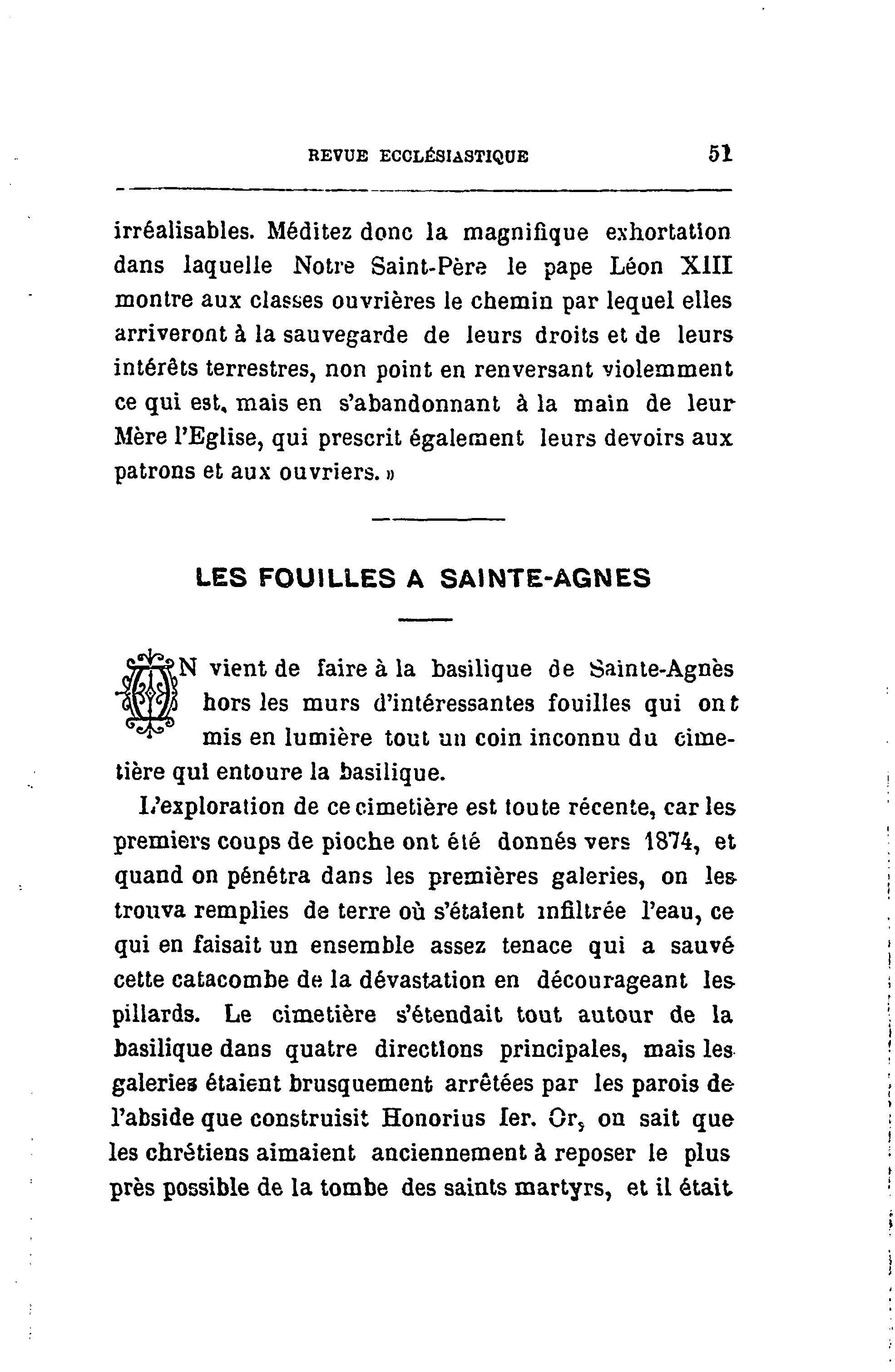 REVUE ECCLÉSIASTIQUE 51

irréalisables. Méditez donc la magnifique exhortation dans laquelle Notre Saint-Père le pape Léon XIII montre aux classes ouvrières le chemin par lequel elles arriveront à la sauvegarde de leurs droits et de leurs intérêts terrestres, non point en renversant violemment ce qui est, mais en s'abandonnant à la main de leur Mère l'Eglise, qui prescrit également leurs devoirs aux patrons et aux ouvriers. »

LES FOUILLES A SAINTE-AGNES

ON vient de faire à la basilique de Sainte-Agnès hors les murs d'intéressantes fouilles qui ont mis en lumière tout un coin inconnu du cimetière qui entoure la basilique.

L'exploration de ce cimetière est toute récente, car les premiers coups de pioche ont été donnés vers 1874, et quand on pénétra dans les premières galeries, on les trouva remplies de terre où s'étaient infiltrée l'eau, ce qui en faisait un ensemble assez tenace qui a sauvé cette catacombe de la dévastation en décourageant les pillards. Le cimetière s'étendait tout autour de la basilique dans quatre directions principales, mais les galeries étaient brusquement arrêtées par les parois de l'abside que construisit Honorius Ier. Or, on sait que les chrétiens aimaient anciennement à reposer le plus près possible de la tombe des saints martyrs, et il était